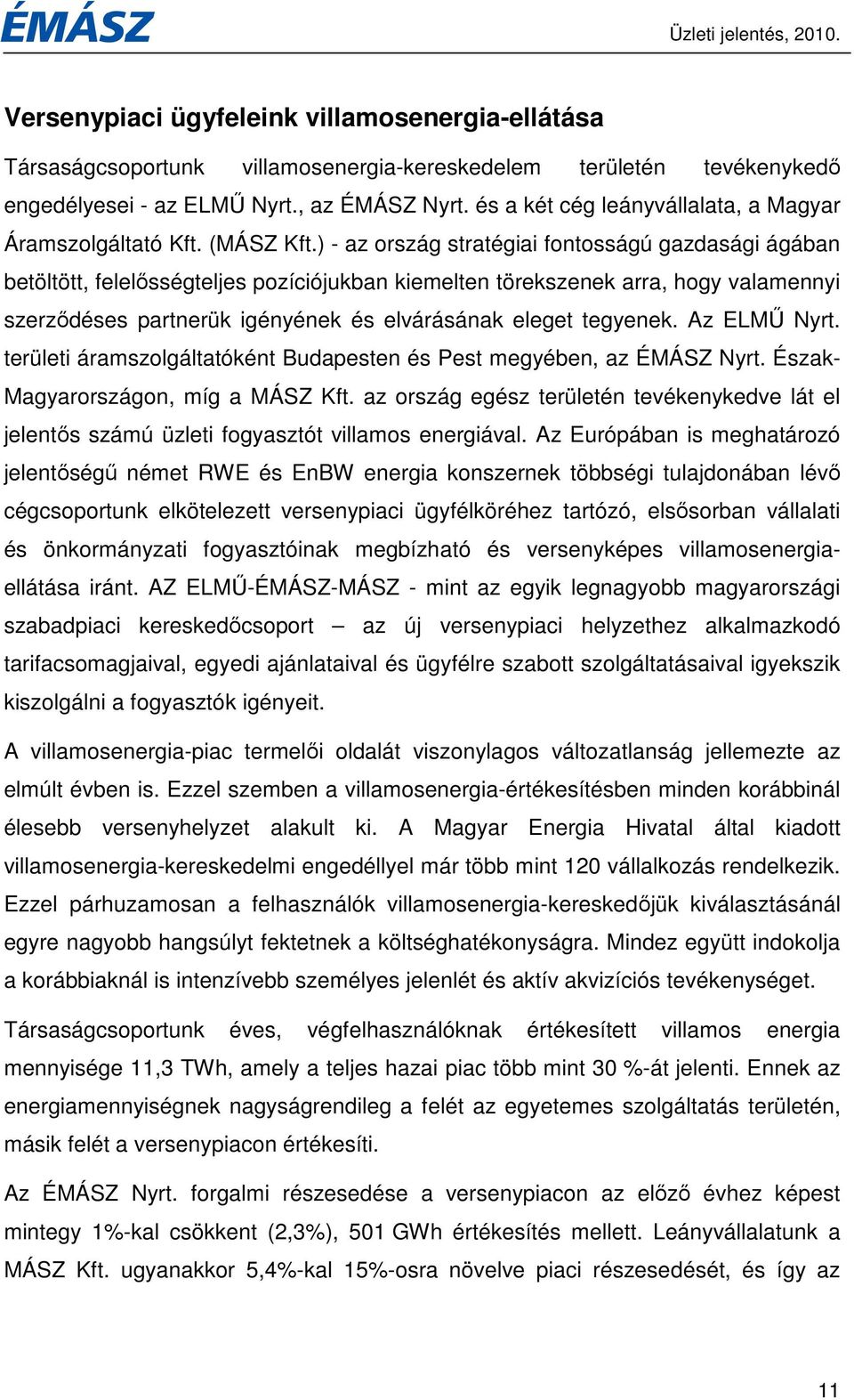 ÉMÁSZ

Üzleti jelentés, 2010.

Versenypiaci ügyfeleink villamosenergia-ellátása

Társaságcsoportunk villamosenergia-kereskedelem területén tevékenykedő engedélyesei - az ELMŰ Nyrt., az ÉMÁSZ Nyrt. és a két cég leányvállalata, a Magyar Áramszolgáltató Kft. (MÁSZ Kft.) - az ország stratégiai fontosságú gazdasági ágában betöltött, felelősségteljes pozíciójukban kiemelten törekszenek arra, hogy valamennyi szerződéses partnerük igényének és elvárásának eleget tegyenek. Az ELMŰ Nyrt. területi áramszolgáltatóként Budapesten és Pest megyében, az ÉMÁSZ Nyrt. Észak-Magyarországon, míg a MÁSZ Kft. az ország egész területén tevékenykedve lát el jelentős számú üzleti fogyasztót villamos energiával. Az Európában is meghatározó jelentőségű német RWE és EnBW energia konszernek többségi tulajdonában lévő cégcsoportunk elkötelezett versenypiaci ügyfélköréhez tartózó, elsősorban vállalati és önkormányzati fogyasztóinak megbízható és versenyképes villamosenergia-ellátása iránt. AZ ELMŰ-ÉMÁSZ-MÁSZ - mint az egyik legnagyobb magyarországi szabadpiaci kereskedőcsoport – az új versenypiaci helyzethez alkalmazkodó tarifacsomagjaival, egyedi ajánlataival és ügyfélre szabott szolgáltatásaival igyekszik kiszolgálni a fogyasztók igényeit.

A villamosenergia-piac termelői oldalát viszonylagos változatlanság jellemezte az elmúlt évben is. Ezzel szemben a villamosenergia-értékesítésben minden korábbinál élesebb versenyhelyzet alakult ki. A Magyar Energia Hivatal által kiadott villamosenergia-kereskedelmi engedéllyel már több mint 120 vállalkozás rendelkezik. Ezzel párhuzamosan a felhasználók villamosenergia-kereskedőjük kiválasztásánál egyre nagyobb hangsúlyt fektetnek a költséghatékonyságra. Mindez együtt indokolja a korábbiaknál is intenzívebb személyes jelenlét és aktív akvizíciós tevékenységet.

Társaságcsoportunk éves, végfelhasználóknak értékesített villamos energia mennyisége 11,3 TWh, amely a teljes hazai piac több mint 30 %-át jelenti. Ennek az energiamennyiségnek nagyságrendileg a felét az egyetemes szolgáltatás területén, másik felét a versenypiacon értékesíti.

Az ÉMÁSZ Nyrt. forgalmi részesedése a versenypiacon az előző évhez képest mintegy 1%-kal csökkent (2,3%), 501 GWh értékesítés mellett. Leányvállalatunk a MÁSZ Kft. ugyanakkor 5,4%-kal 15%-osra növelve piaci részesedését, és így az

11